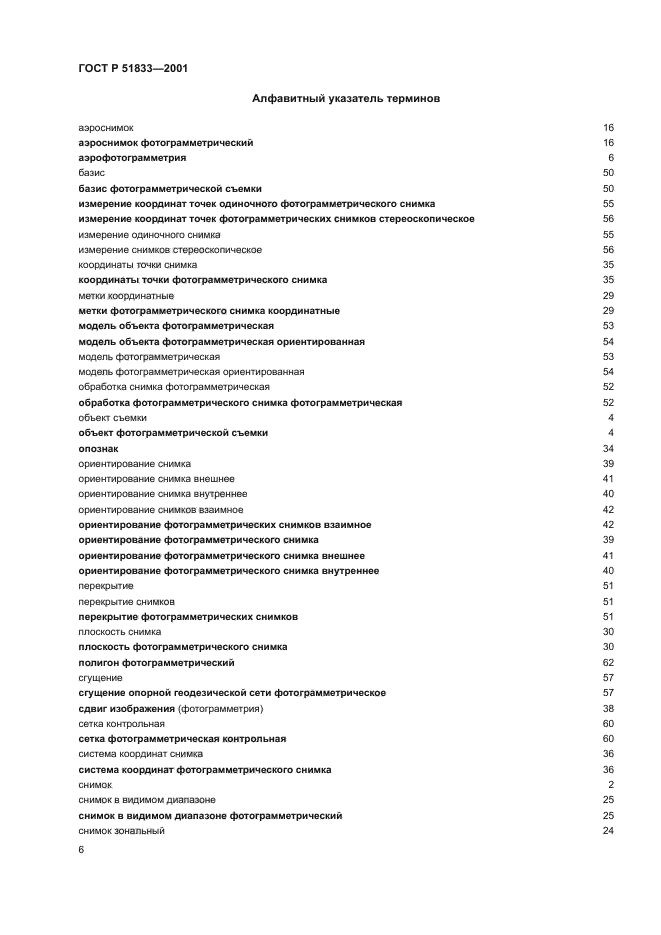 ГОСТ Р 51833—2001

Алфавитный указатель терминов

| | |
|---|---|
| аэроснимок | 16 |
| аэроснимок фотограмметрический | 16 |
| аэрофотограмметрия | 6 |
| базис | 50 |
| базис фотограмметрической съемки | 50 |
| измерение координат точек одиночного фотограмметрического снимка | 55 |
| измерение координат точек фотограмметрических снимков стереоскопическое | 56 |
| измерение одиночного снимка | 55 |
| измерение снимков стереоскопическое | 56 |
| координаты точки снимка | 35 |
| координаты точки фотограмметрического снимка | 35 |
| метки координатные | 29 |
| метки фотограмметрического снимка координатные | 29 |
| модель объекта фотограмметрическая | 53 |
| модель объекта фотограмметрическая ориентированная | 54 |
| модель фотограмметрическая | 53 |
| модель фотограмметрическая ориентированная | 54 |
| обработка снимка фотограмметрическая | 52 |
| обработка фотограмметрического снимка фотограмметрическая | 52 |
| объект съемки | 4 |
| объект фотограмметрической съемки | 4 |
| опознак | 34 |
| ориентирование снимка | 39 |
| ориентирование снимка внешнее | 41 |
| ориентирование снимка внутреннее | 40 |
| ориентирование снимков взаимное | 42 |
| ориентирование фотограмметрических снимков взаимное | 42 |
| ориентирование фотограмметрического снимка | 39 |
| ориентирование фотограмметрического снимка внешнее | 41 |
| ориентирование фотограмметрического снимка внутреннее | 40 |
| перекрытие | 51 |
| перекрытие снимков | 51 |
| перекрытие фотограмметрических снимков | 51 |
| плоскость снимка | 30 |
| плоскость фотограмметрического снимка | 30 |
| полигон фотограмметрический | 62 |
| сгущение | 57 |
| сгущение опорной геодезической сети фотограмметрическое | 57 |
| сдвиг изображения (фотограмметрия) | 38 |
| сетка контрольная | 60 |
| сетка фотограмметрическая контрольная | 60 |
| система координат снимка | 36 |
| система координат фотограмметрического снимка | 36 |
| снимок | 2 |
| снимок в видимом диапазоне | 25 |
| снимок в видимом диапазоне фотограмметрический | 25 |
| снимок зональный | 24 |

6